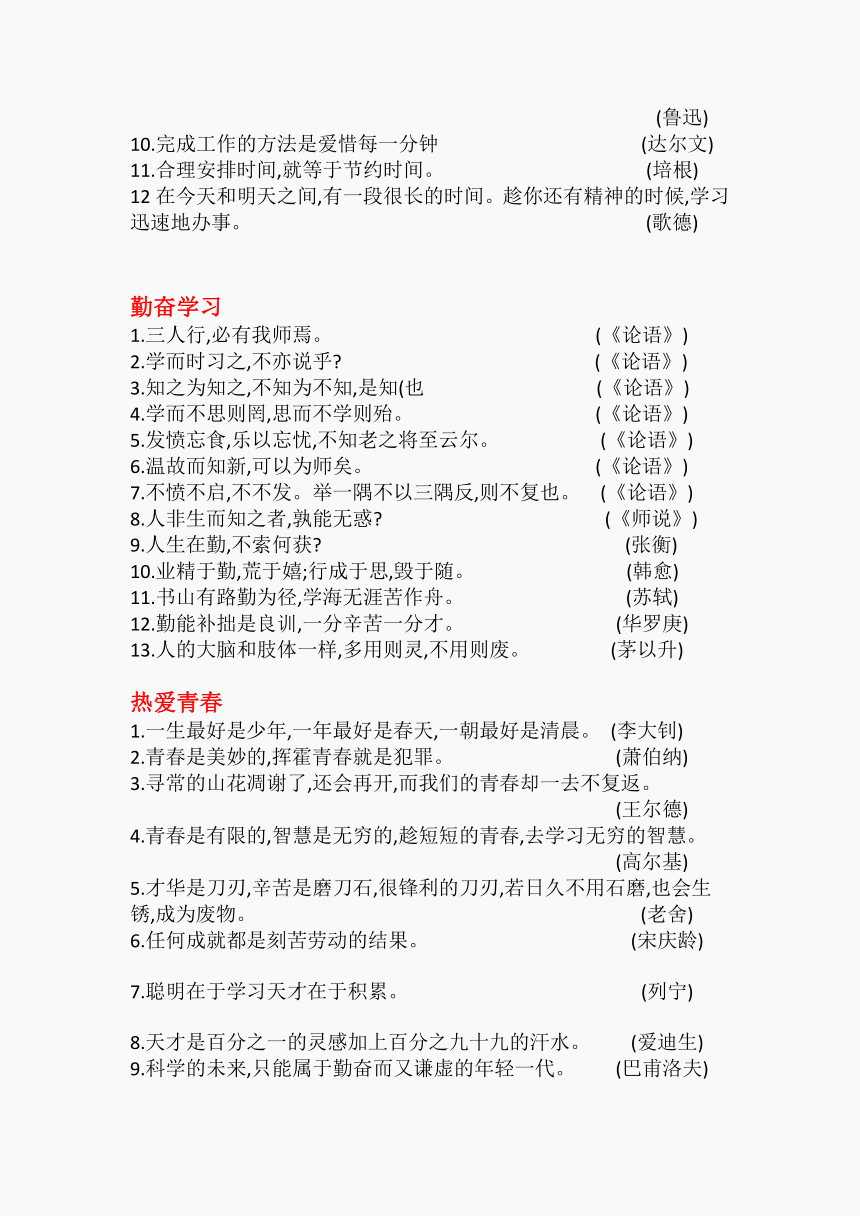 (鲁迅)
10.完成工作的方法是爱惜每一分钟 (达尔文)
11.合理安排时间,就等于节约时间。 (培根)
12 在今天和明天之间,有一段很长的时间。趁你还有精神的时候,学习迅速地办事。 (歌德)

勤奋学习
1.三人行,必有我师焉。 (《论语》)
2.学而时习之,不亦说乎? (《论语》)
3.知之为知之,不知为不知,是知(也 (《论语》)
4.学而不思则罔,思而不学则殆。 (《论语》)
5.发愤忘食,乐以忘忧,不知老之将至云尔。 (《论语》)
6.温故而知新,可以为师矣。 (《论语》)
7.不愤不启,不不发。举一隅不以三隅反,则不复也。 (《论语》)
8.人非生而知之者,孰能无惑? (《师说》)
9.人生在勤,不索何获? (张衡)
10.业精于勤,荒于嬉;行成于思,毁于随。 (韩愈)
11.书山有路勤为径,学海无涯苦作舟。 (苏轼)
12.勤能补拙是良训,一分辛苦一分才。 (华罗庚)
13.人的大脑和肢体一样,多用则灵,不用则废。 (茅以升)

热爱青春
1.一生最好是少年,一年最好是春天,一朝最好是清晨。 (李大钊)
2.青春是美妙的,挥霍青春就是犯罪。 (萧伯纳)
3.寻常的山花凋谢了,还会再开,而我们的青春却一去不复返。 (王尔德)
4.青春是有限的,智慧是无穷的,趁短短的青春,去学习无穷的智慧。 (高尔基)
5.才华是刀刃,辛苦是磨刀石,很锋利的刀刃,若日久不用石磨,也会生锈,成为废物。 (老舍)
6.任何成就都是刻苦劳动的结果。 (宋庆龄)

7.聪明在于学习天才在于积累。 (列宁)

8.天才是百分之一的灵感加上百分之九十九的汗水。 (爱迪生)
9.科学的未来,只能属于勤奋而又谦虚的年轻一代。 (巴甫洛夫)